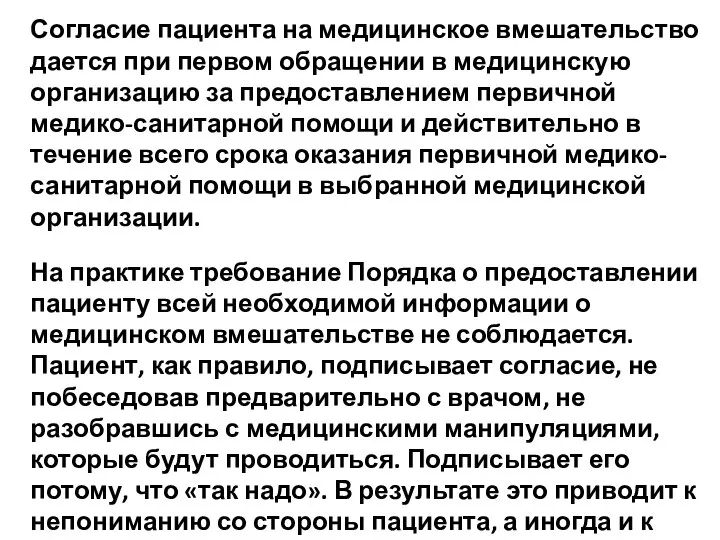 Согласие пациента на медицинское вмешательство дается при первом обращении в медицинскую организацию за предоставлением первичной медико-санитарной помощи и действительно в течение всего срока оказания первичной медико-санитарной помощи в выбранной медицинской организации.

На практике требование Порядка о предоставлении пациенту всей необходимой информации о медицинском вмешательстве не соблюдается. Пациент, как правило, подписывает согласие, не побеседовав предварительно с врачом, не разобравшись с медицинскими манипуляциями, которые будут проводиться. Подписывает его потому, что «так надо». В результате это приводит к непониманию со стороны пациента, а иногда и к